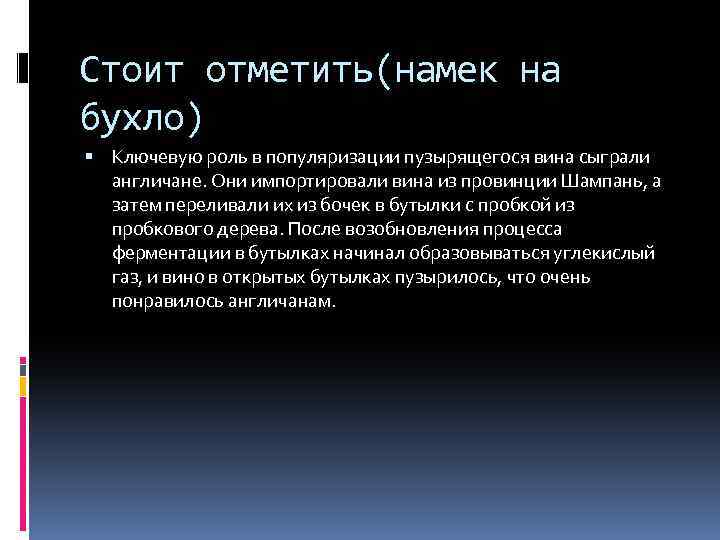 Стоит отметить(намек на бухло)

▪ Ключевую роль в популяризации пузырящегося вина сыграли англичане. Они импортировали вина из провинции Шампань, а затем переливали их из бочек в бутылки с пробкой из пробкового дерева. После возобновления процесса ферментации в бутылках начинал образовываться углекислый газ, и вино в открытых бутылках пузырилось, что очень понравилось англичанам.